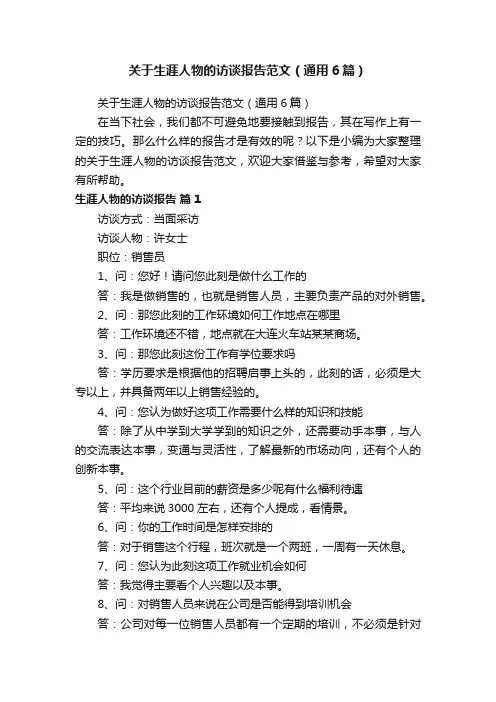 关于生涯人物的访谈报告范文（通用6篇）

关于生涯人物的访谈报告范文（通用6篇）

在当下社会，我们都不可避免地要接触到报告，其在写作上有一定的技巧。那么什么样的报告才是有效的呢？以下是小编为大家整理的关于生涯人物的访谈报告范文，欢迎大家借鉴与参考，希望对大家有所帮助。

生涯人物的访谈报告 篇1

访谈方式：当面采访

访谈人物：许女士

职位：销售员

1、问：您好！请问您此刻是做什么工作的

答：我是做销售的，也就是销售人员，主要负责产品的对外销售。

2、问：那您此刻的工作环境如何工作地点在哪里

答：工作环境还不错，地点就在大连火车站某某商场。

3、问：那您此刻这份工作有学位要求吗

答：学历要求是根据他的招聘启事上头的，此刻的话，必须是大专以上，并具备两年以上销售经验的。

4、问：您认为做好这项工作需要什么样的知识和技能

答：除了从中学到大学学到的知识之外，还需要动手本事，与人的交流表达本事，变通与灵活性，了解最新的市场动向，还有个人的创新本事。

5、问：这个行业目前的薪资是多少呢有什么福利待遇

答：平均来说3000左右，还有个人提成，看情景。

6、问：你的工作时间是怎样安排的

答：对于销售这个行程，班次就是一个两班，一周有一天休息。

7、问：您认为此刻这项工作就业机会如何

答：我觉得主要看个人兴趣以及本事。

8、问：对销售人员来说在公司是否能得到培训机会

答：公司对每一位销售人员都有一个定期的培训，不必须是针对